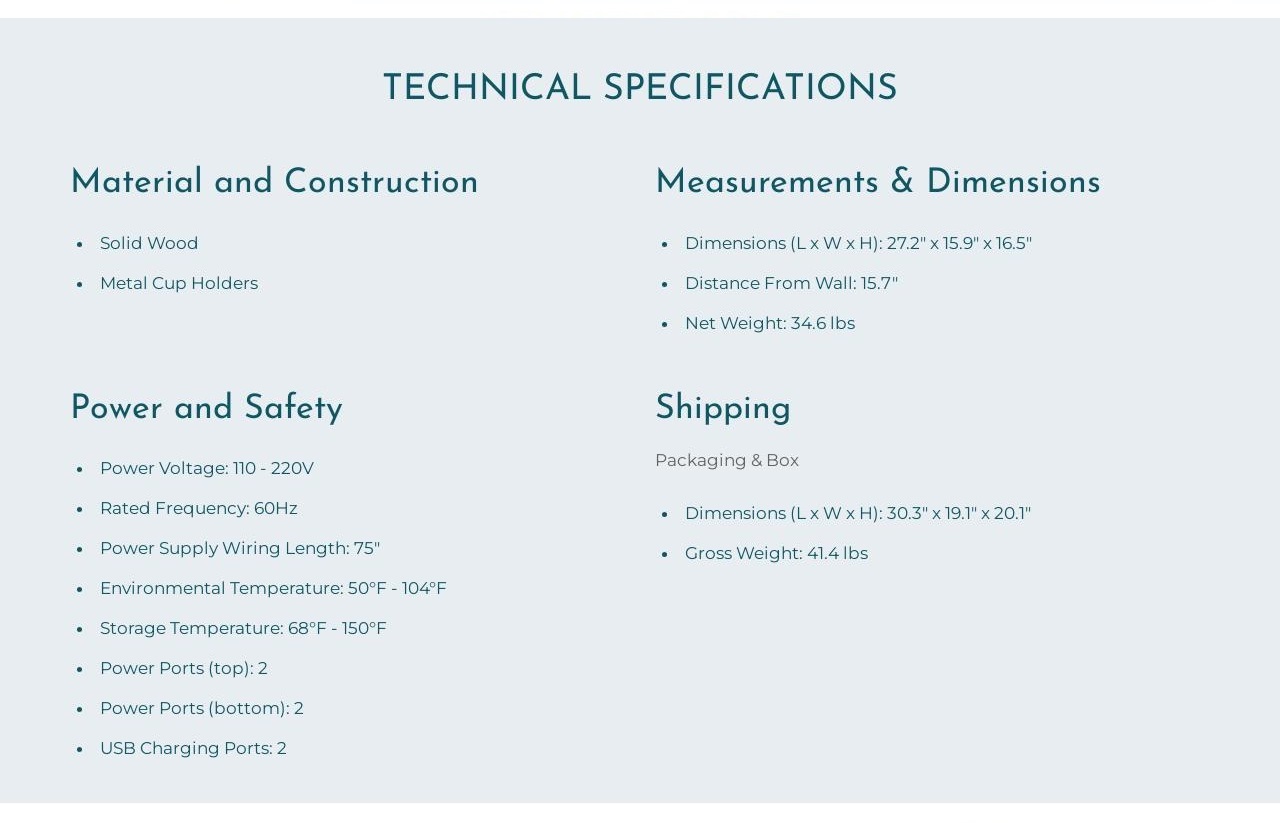 TECHNICAL SPECIFICATIONS

Material and Construction

- Solid Wood
- Metal Cup Holders

Power and Safety

- Power Voltage: 110 - 220V
- Rated Frequency: 60Hz
- Power Supply Wiring Length: 75"
- Environmental Temperature: 50°F - 104°F
- Storage Temperature: 68°F - 150°F
- Power Ports (top): 2
- Power Ports (bottom): 2
- USB Charging Ports: 2

Measurements & Dimensions

- Dimensions (L x W x H): 27.2" x 15.9" x 16.5"
- Distance From Wall: 15.7"
- Net Weight: 34.6 lbs

Shipping

Packaging & Box

- Dimensions (L x W x H): 30.3" x 19.1" x 20.1"
- Gross Weight: 41.4 lbs